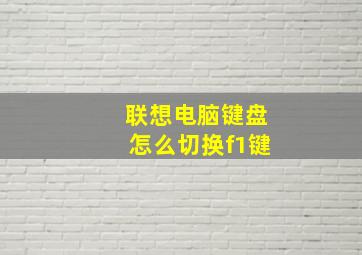 联想电脑键盘
怎么切换f1键